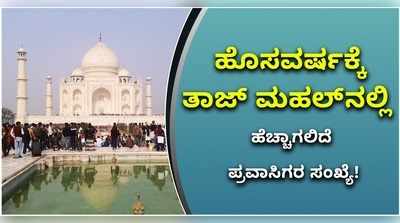 ಹೊಸವರ್ಷಕ್ಕೆ
ತಾಜ್ ಮಹಲ್‌ನಲ್ಲಿ
ಹೆಚ್ಚಾಗಲಿದೆ
ಪ್ರವಾಸಿಗರ ಸಂಖ್ಯೆ!